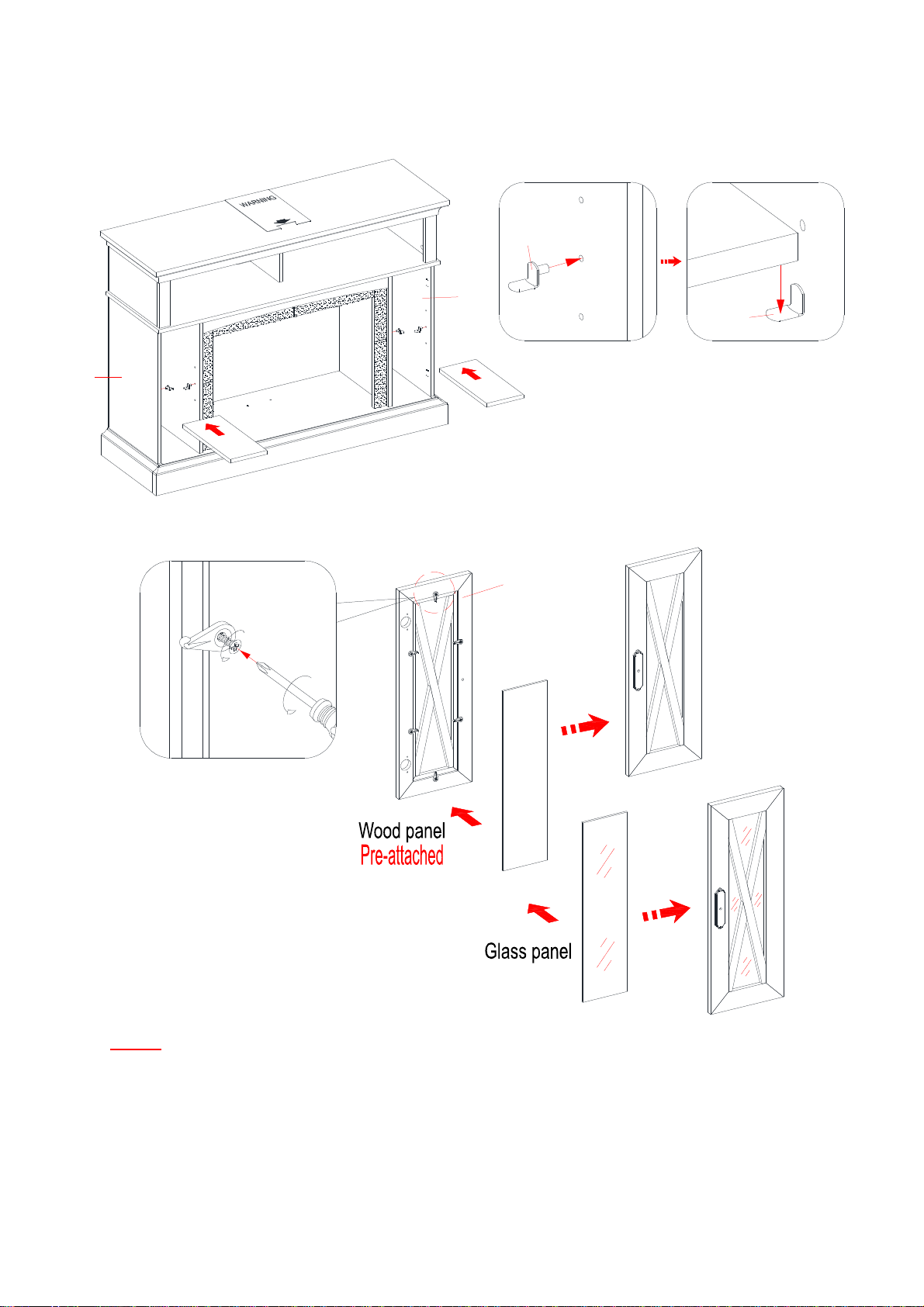 WARNING

Wood panel
Pre-attached

Glass panel